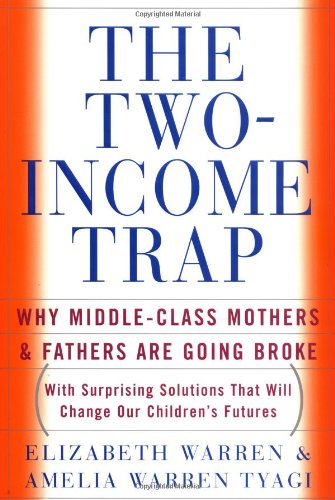 Copyrighted Material

THE TWO-INCOME TRAP

WHY MIDDLE-CLASS MOTHERS & FATHERS ARE GOING BROKE

(With Surprising Solutions That Will Change Our Children's Futures)

ELIZABETH WARREN & AMELIA WARREN TYAGI